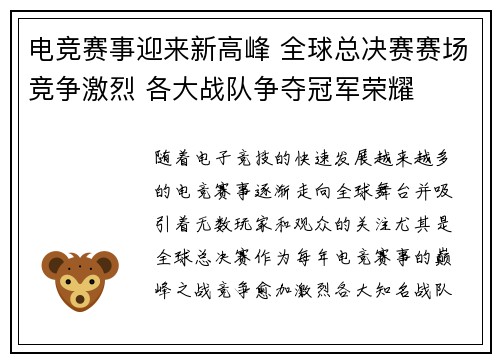 电竞赛事迎来新高峰 全球总决赛赛场竞争激烈 各大战队争夺冠军荣耀

随着电子竞技的快速发展越来越多的电竞赛事逐渐走向全球舞台并吸引着无数玩家和观众的关注尤其是全球总决赛作为每年电竞赛事的巅峰之战竞争愈加激烈各大知名战队